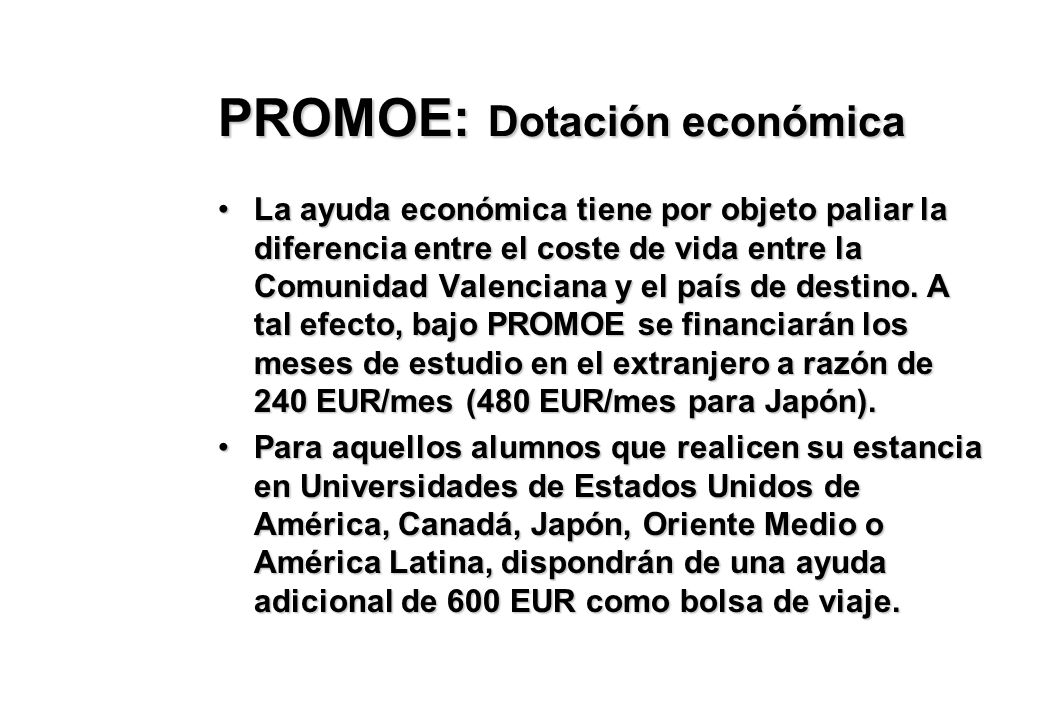 PROMOE: Dotación económica

• La ayuda económica tiene por objeto paliar la diferencia entre el coste de vida entre la Comunidad Valenciana y el país de destino. A tal efecto, bajo PROMOE se financiarán los meses de estudio en el extranjero a razón de 240 EUR/mes (480 EUR/mes para Japón).

• Para aquellos alumnos que realicen su estancia en Universidades de Estados Unidos de América, Canadá, Japón, Oriente Medio o América Latina, dispondrán de una ayuda adicional de 600 EUR como bolsa de viaje.